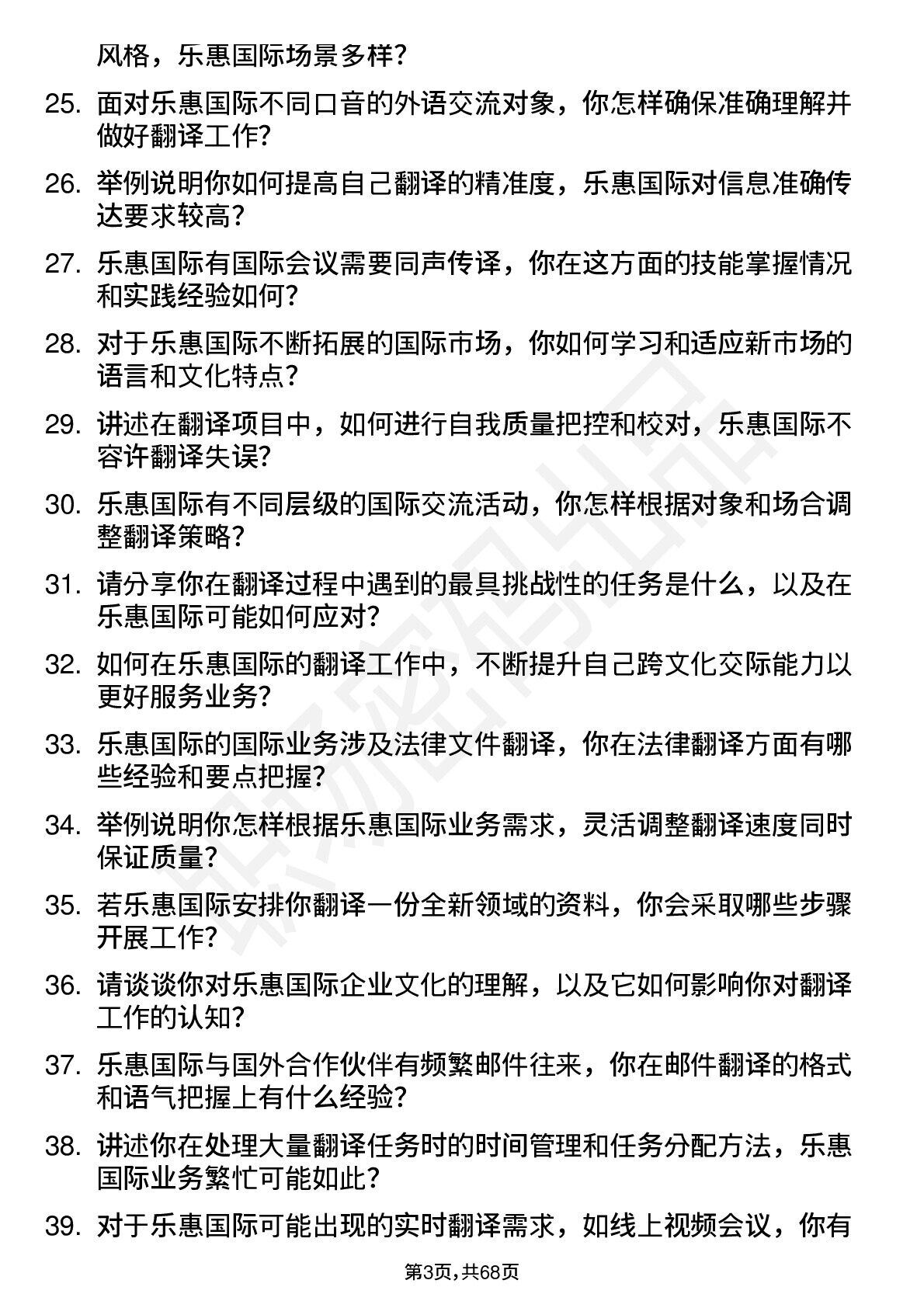 风格，乐惠国际场景多样？

25. 面对乐惠国际不同口音的外语交流对象，你怎样确保准确理解并做好翻译工作？

26. 举例说明你如何提高自己翻译的精准度，乐惠国际对信息准确传达要求较高？

27. 乐惠国际有国际会议需要同声传译，你在这方面的技能掌握情况和实践经验如何？

28. 对于乐惠国际不断拓展的国际市场，你如何学习和适应新市场的语言和文化特点？

29. 讲述在翻译项目中，如何进行自我质量把控和校对，乐惠国际不容许翻译失误？

30. 乐惠国际有不同层级的国际交流活动，你怎样根据对象和场合调整翻译策略？

31. 请分享你在翻译过程中遇到的最具挑战性的任务是什么，以及在乐惠国际可能如何应对？

32. 如何在乐惠国际的翻译工作中，不断提升自己跨文化交际能力以更好服务业务？

33. 乐惠国际的国际业务涉及法律文件翻译，你在法律翻译方面有哪些经验和要点把握？

34. 举例说明你怎样根据乐惠国际业务需求，灵活调整翻译速度同时保证质量？

35. 若乐惠国际安排你翻译一份全新领域的资料，你会采取哪些步骤开展工作？

36. 请谈谈你对乐惠国际企业文化的理解，以及它如何影响你对翻译工作的认知？

37. 乐惠国际与国外合作伙伴有频繁邮件往来，你在邮件翻译的格式和语气把握上有什么经验？

38. 讲述你在处理大量翻译任务时的时间管理和任务分配方法，乐惠国际业务繁忙可能如此？

39. 对于乐惠国际可能出现的实时翻译需求，如线上视频会议，你有

第3页，共68页